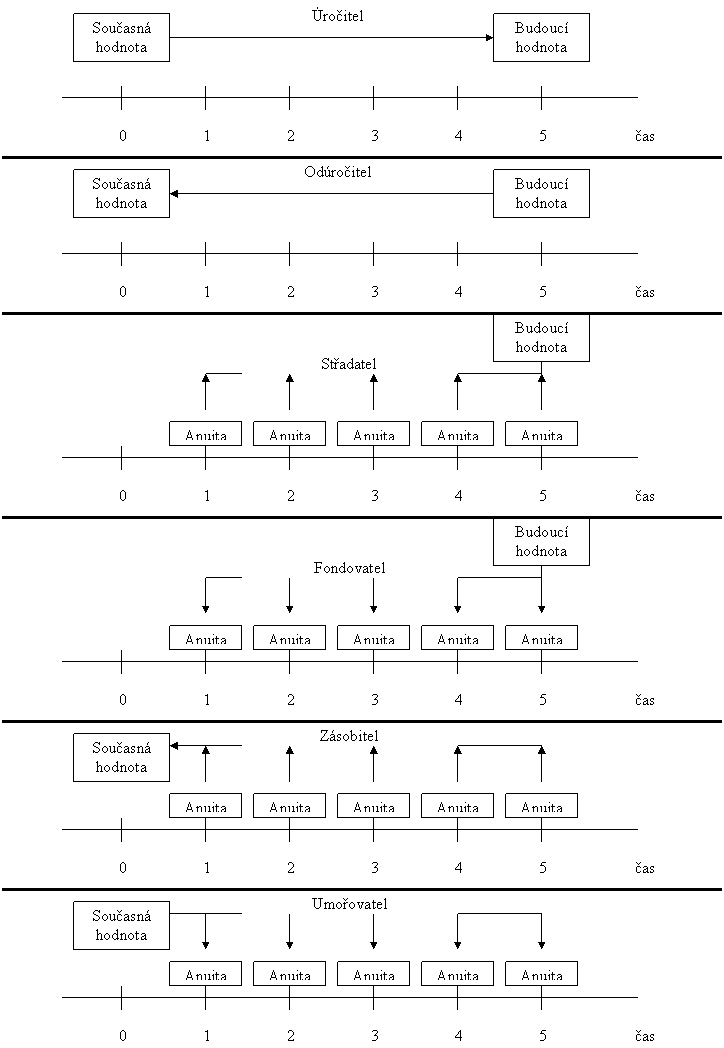 Současná hodnota

Úročitel

Budoucí hodnota

0 1 2 3 4 5 čas

Současná hodnota

Odúročitel

Budoucí hodnota

0 1 2 3 4 5 čas

Budoucí hodnota

Střadatel

Anuita Anuita Anuita Anuita Anuita

0 1 2 3 4 5 čas

Budoucí hodnota

Fondovatel

Anuita Anuita Anuita Anuita Anuita

0 1 2 3 4 5 čas

Současná hodnota

Zásobitel

Anuita Anuita Anuita Anuita Anuita

0 1 2 3 4 5 čas

Současná hodnota

Umořovatel

Anuita Anuita Anuita Anuita Anuita

0 1 2 3 4 5 čas